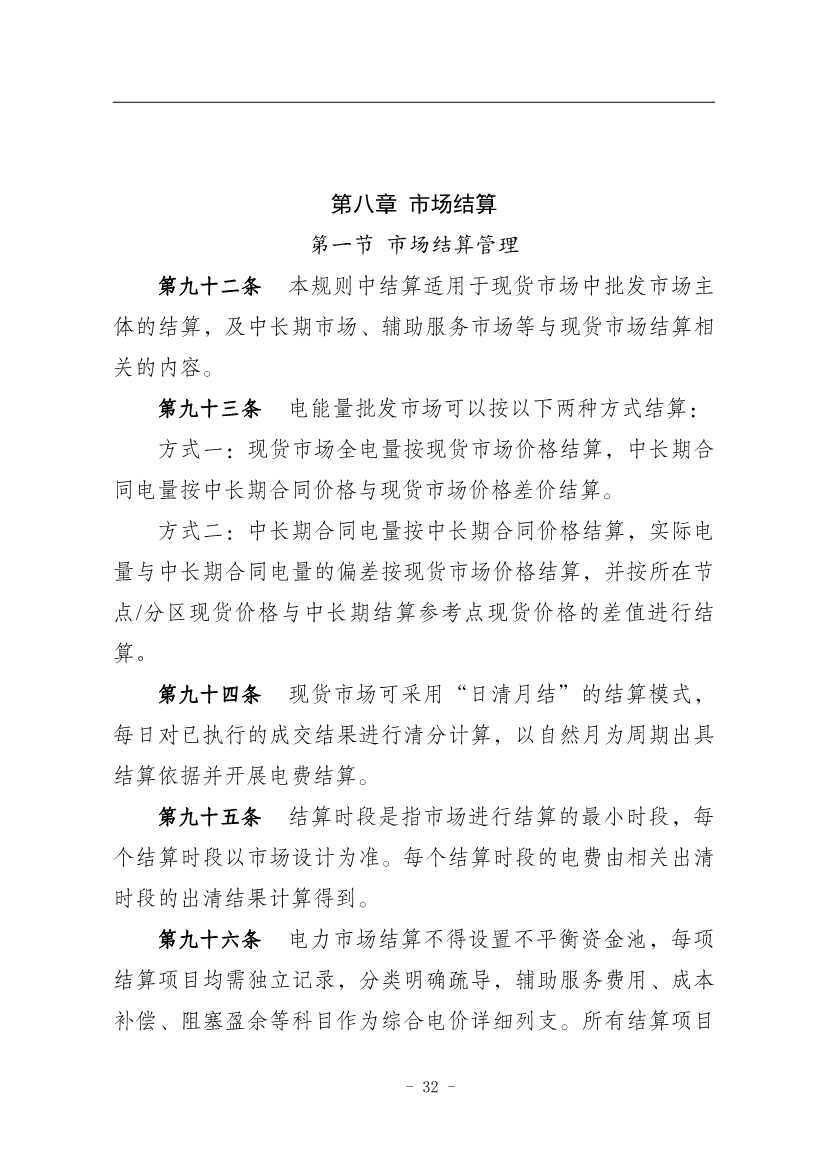 第八章 市场结算

第一节 市场结算管理

第九十二条　本规则中结算适用于现货市场中批发市场主体的结算，及中长期市场、辅助服务市场等与现货市场结算相关的内容。

第九十三条　电能量批发市场可以按以下两种方式结算：

方式一：现货市场全电量按现货市场价格结算，中长期合同电量按中长期合同价格与现货市场价格差价结算。

方式二：中长期合同电量按中长期合同价格结算，实际电量与中长期合同电量的偏差按现货市场价格结算，并按所在节点/分区现货价格与中长期结算参考点现货价格的差值进行结算。

第九十四条　现货市场可采用“日清月结”的结算模式，每日对已执行的成交结果进行清分计算，以自然月为周期出具结算依据并开展电费结算。

第九十五条　结算时段是指市场进行结算的最小时段，每个结算时段以市场设计为准。每个结算时段的电费由相关出清时段的出清结果计算得到。

第九十六条　电力市场结算不得设置不平衡资金池，每项结算项目均需独立记录，分类明确疏导，辅助服务费用、成本补偿、阻塞盈余等科目作为综合电价详细列支。所有结算项目

- 32 -